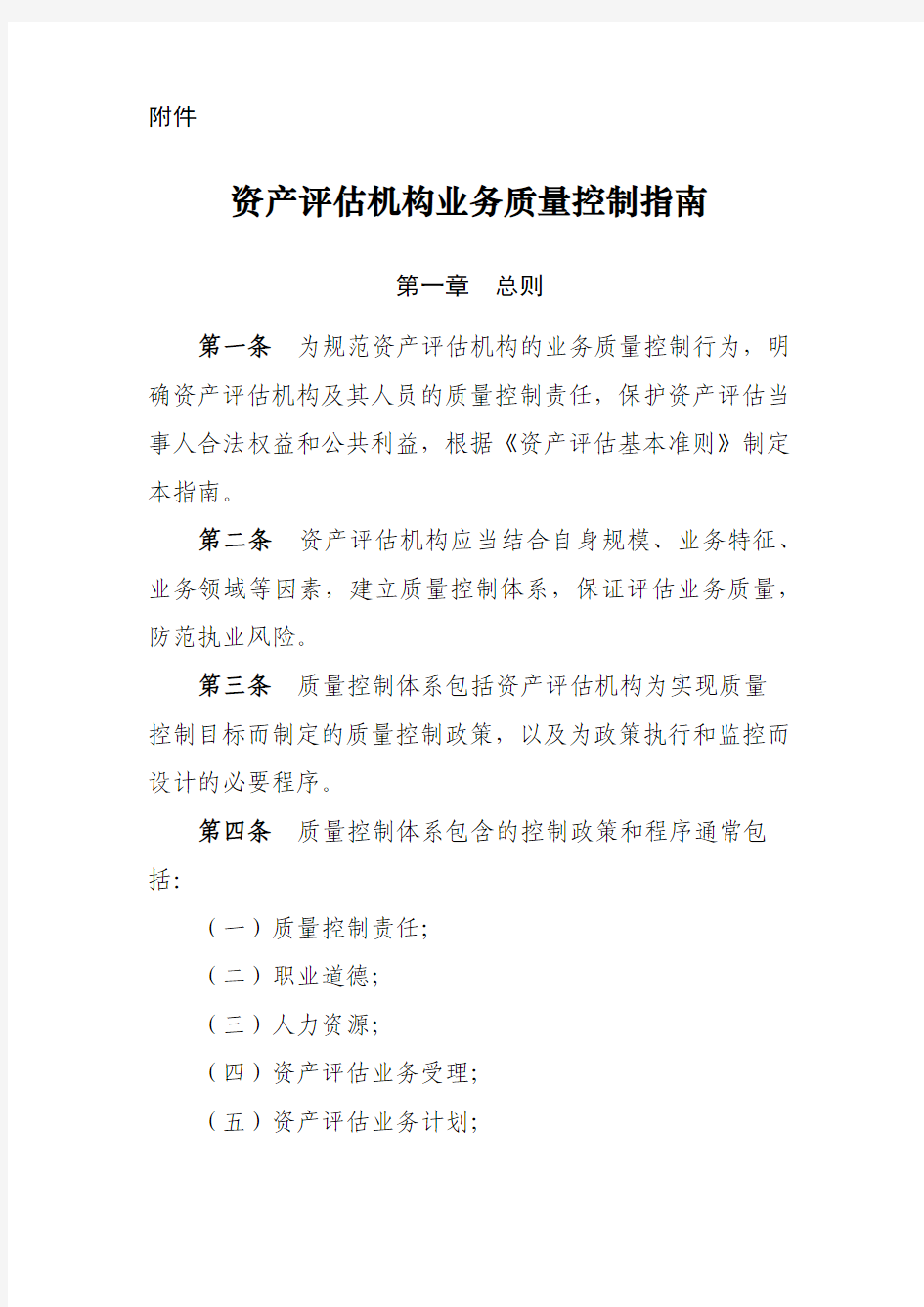 附件

资产评估机构业务质量控制指南

第一章 总则

第一条 为规范资产评估机构的业务质量控制行为，明确资产评估机构及其人员的质量控制责任，保护资产评估当事人合法权益和公共利益，根据《资产评估基本准则》制定本指南。

第二条 资产评估机构应当结合自身规模、业务特征、业务领域等因素，建立质量控制体系，保证评估业务质量，防范执业风险。

第三条 质量控制体系包括资产评估机构为实现质量控制目标而制定的质量控制政策，以及为政策执行和监控而设计的必要程序。

第四条 质量控制体系包含的控制政策和程序通常包括：

（一）质量控制责任；

（二）职业道德；

（三）人力资源；

（四）资产评估业务受理；

（五）资产评估业务计划；